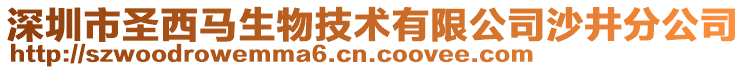 深圳市圣西马生物技术有限公司沙井分公司
http://szwoodrowemma6.cn.coovee.com